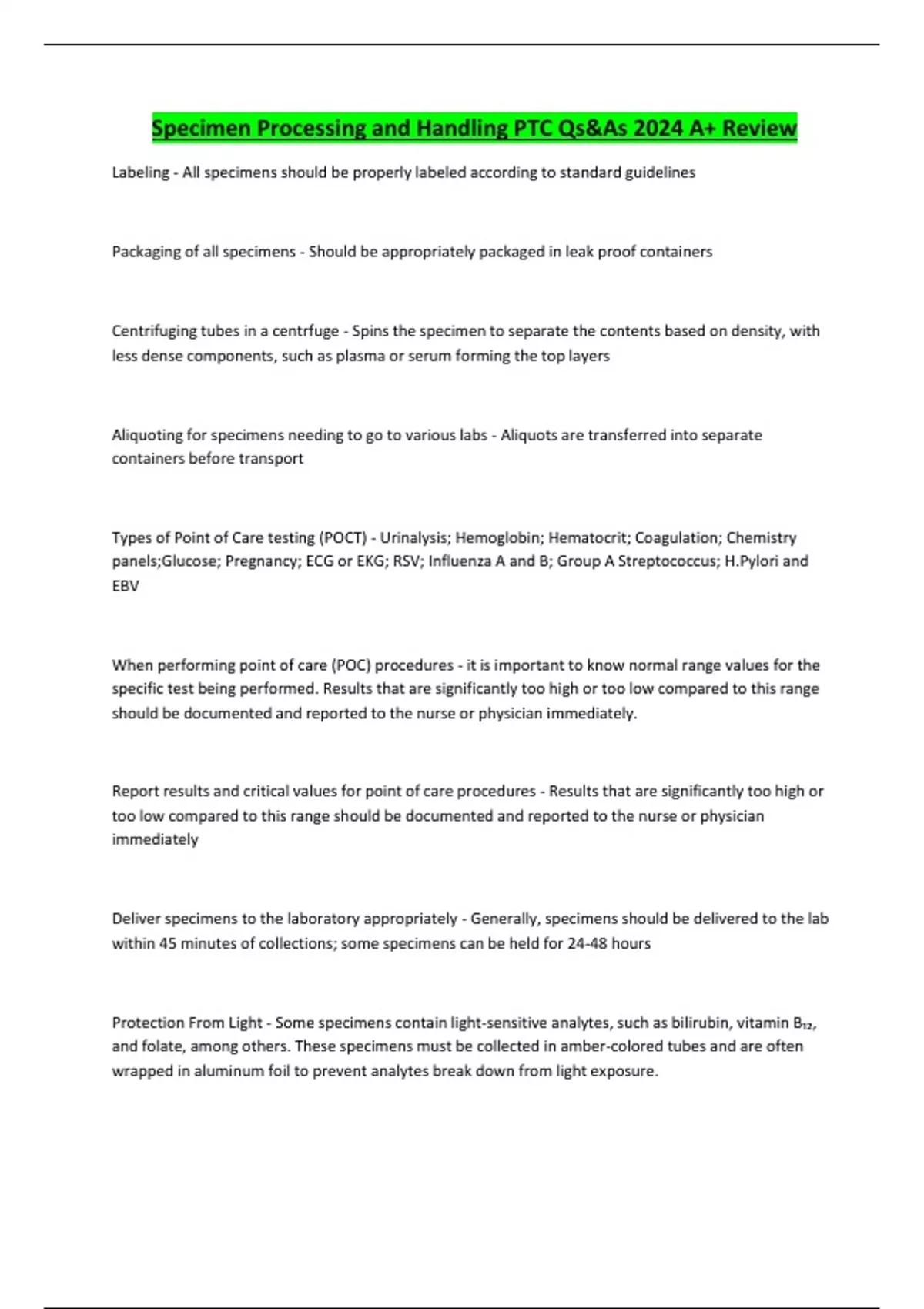 Specimen Processing and Handling PTC Qs&As 2024 A+ Review

Labeling - All specimens should be properly labeled according to standard guidelines

Packaging of all specimens - Should be appropriately packaged in leak proof containers

Centrifuging tubes in a centrfuge - Spins the specimen to separate the contents based on density, with less dense components, such as plasma or serum forming the top layers

Aliquoting for specimens needing to go to various labs - Aliquots are transferred into separate containers before transport

Types of Point of Care testing (POCT) - Urinalysis; Hemoglobin; Hematocrit; Coagulation; Chemistry panels;Glucose; Pregnancy; ECG or EKG; RSV; Influenza A and B; Group A Streptococcus; H.Pylori and EBV

When performing point of care (POC) procedures - it is important to know normal range values for the specific test being performed. Results that are significantly too high or too low compared to this range should be documented and reported to the nurse or physician immediately.

Report results and critical values for point of care procedures - Results that are significantly too high or too low compared to this range should be documented and reported to the nurse or physician immediately

Deliver specimens to the laboratory appropriately - Generally, specimens should be delivered to the lab within 45 minutes of collections; some specimens can be held for 24-48 hours

Protection From Light - Some specimens contain light-sensitive analytes, such as bilirubin, vitamin $B_{12}$, and folate, among others. These specimens must be collected in amber-colored tubes and are often wrapped in aluminum foil to prevent analytes break down from light exposure.